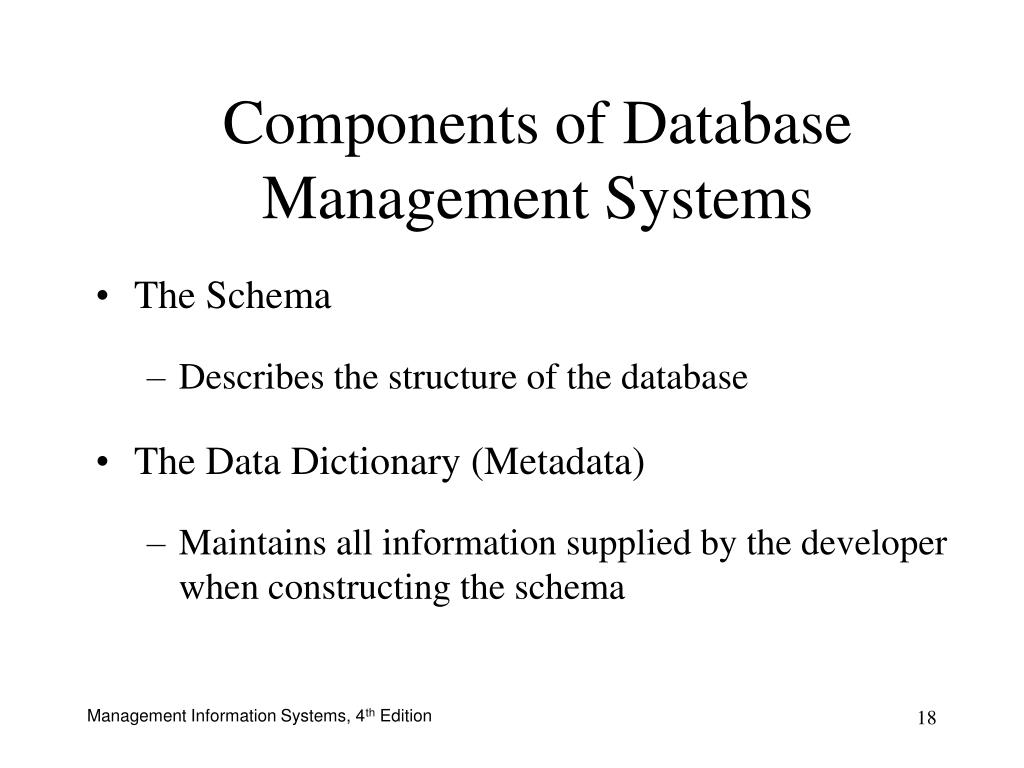 Components of Database Management Systems

• The Schema

– Describes the structure of the database

• The Data Dictionary (Metadata)

– Maintains all information supplied by the developer when constructing the schema

Management Information Systems, 4$^{th}$ Edition

18